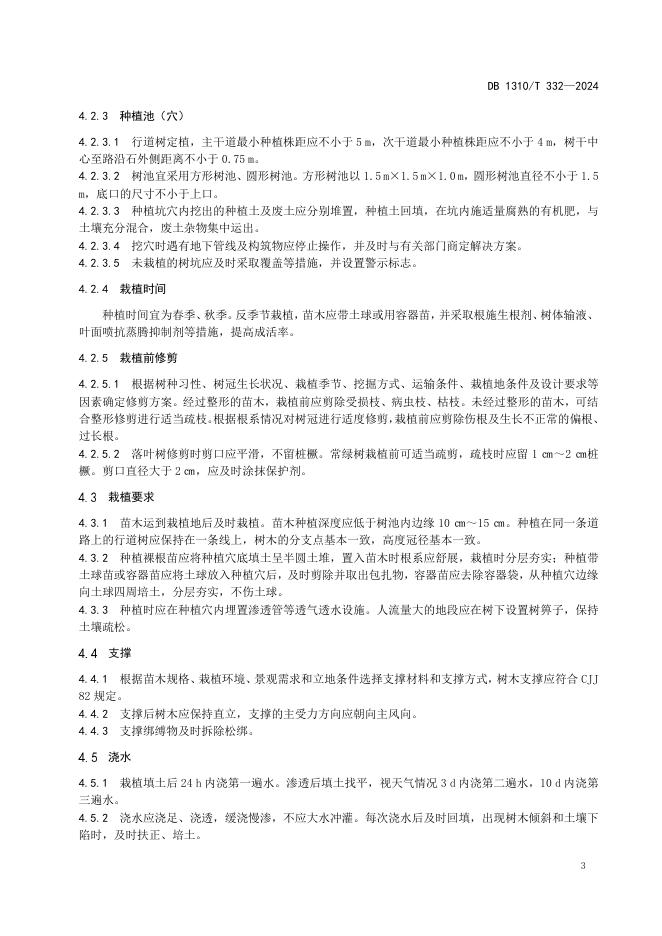 DB 1310/T 332—2024

4.2.3 种植池（穴）

4.2.3.1 行道树定植，主干道最小种植株距应不小于 5 m，次干道最小种植株距应不小于 4 m，树干中心至路沿石外侧距离不小于 0.75 m。
4.2.3.2 树池宜采用方形树池、圆形树池。方形树池以 1.5 m×1.5 m×1.0 m，圆形树池直径不小于 1.5 m，底口的尺寸不小于上口。
4.2.3.3 种植坑穴内挖出的种植土及废土应分别堆置，种植土回填，在坑内施适量腐熟的有机肥，与土壤充分混合，废土杂物集中运出。
4.2.3.4 挖穴时遇有地下管线及构筑物应停止操作，并及时与有关部门商定解决方案。
4.2.3.5 未栽植的树坑应及时采取覆盖等措施，并设置警示标志。

4.2.4 栽植时间

种植时间宜为春季、秋季。反季节栽植，苗木应带土球或用容器苗，并采取根施生根剂、树体输液、叶面喷抗蒸腾抑制剂等措施，提高成活率。

4.2.5 栽植前修剪

4.2.5.1 根据树种习性、树冠生长状况、栽植季节、挖掘方式、运输条件、栽植地条件及设计要求等因素确定修剪方案。经过整形的苗木，栽植前应剪除受损枝、病虫枝、枯枝。未经过整形的苗木，可结合整形修剪进行适当疏枝。根据根系情况对树冠进行适度修剪，栽植前应剪除伤根及生长不正常的偏根、过长根。
4.2.5.2 落叶树修剪时剪口应平滑，不留桩橛。常绿树栽植前可适当疏剪，疏枝时应留 1 cm～2 cm桩橛。剪口直径大于 2 cm，应及时涂抹保护剂。

4.3 栽植要求

4.3.1 苗木运到栽植地后及时栽植。苗木种植深度应低于树池内边缘 10 cm～15 cm。种植在同一条道路上的行道树应保持在一条线上，树木的分支点基本一致，高度冠径基本一致。
4.3.2 种植裸根苗应将种植穴底填土呈半圆土堆，置入苗木时根系应舒展，栽植时分层夯实；种植带土球苗或容器苗应将土球放入种植穴后，及时剪除并取出包扎物，容器苗应去除容器袋，从种植穴边缘向土球四周培土，分层夯实，不伤土球。
4.3.3 种植时应在种植穴内埋置渗透管等透气透水设施。人流量大的地段应在树下设置树箅子，保持土壤疏松。

4.4 支撑

4.4.1 根据苗木规格、栽植环境、景观需求和立地条件选择支撑材料和支撑方式，树木支撑应符合 CJJ 82 规定。
4.4.2 支撑后树木应保持直立，支撑的主受力方向应朝向主风向。
4.4.3 支撑绑缚物及时拆除松绑。

4.5 浇水

4.5.1 栽植填土后 24 h 内浇第一遍水。渗透后填土找平，视天气情况 3 d 内浇第二遍水，10 d 内浇第三遍水。
4.5.2 浇水应浇足、浇透，缓浇慢渗，不应大水冲灌。每次浇水后及时回填，出现树木倾斜和土壤下陷时，及时扶正、培土。

3